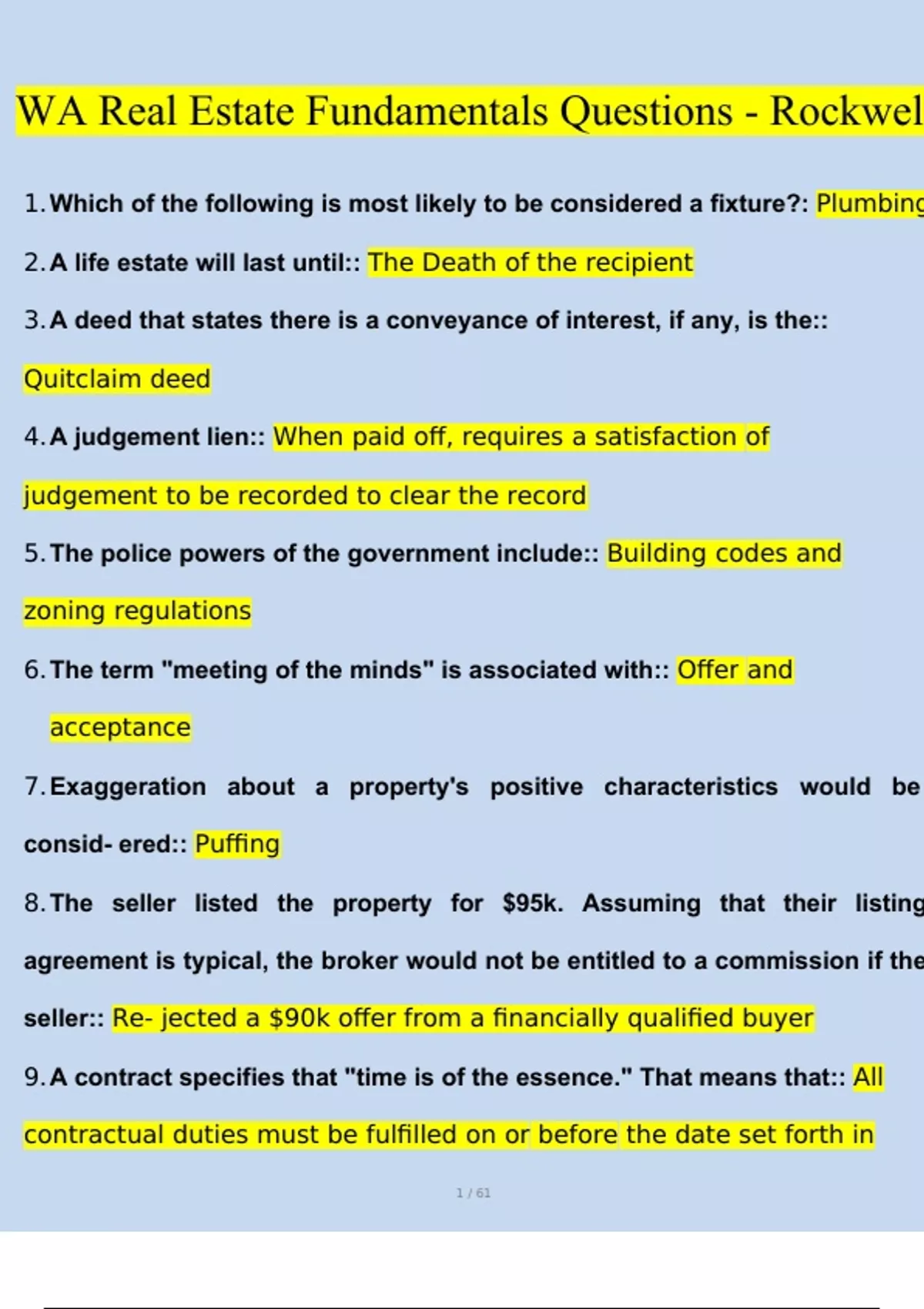 WA Real Estate Fundamentals Questions - Rockwel

1. Which of the following is most likely to be considered a fixture?: Plumbing

2. A life estate will last until:: The Death of the recipient

3. A deed that states there is a conveyance of interest, if any, is the:: Quitclaim deed

4. A judgement lien:: When paid off, requires a satisfaction of judgement to be recorded to clear the record

5. The police powers of the government include:: Building codes and zoning regulations

6. The term "meeting of the minds" is associated with:: Offer and acceptance

7. Exaggeration about a property's positive characteristics would be consid- ered:: Puffing

8. The seller listed the property for $95k. Assuming that their listing agreement is typical, the broker would not be entitled to a commission if the seller:: Re- jected a $90k offer from a financially qualified buyer

9. A contract specifies that "time is of the essence." That means that:: All contractual duties must be fulfilled on or before the date set forth in

1 / 61